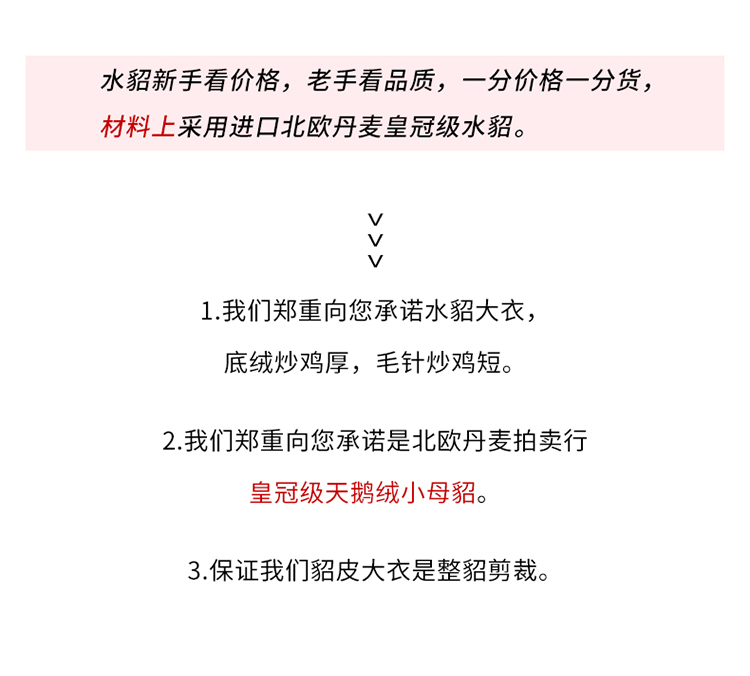 水貂新手看价格，老手看品质，一分价格一分货，
材料上采用进口北欧丹麦皇冠级水貂。

v
v
v

1.我们郑重向您承诺水貂大衣，
底绒炒鸡厚，毛针炒鸡短。

2.我们郑重向您承诺是北欧丹麦拍卖行
皇冠级天鹅绒小母貂。

3.保证我们貂皮大衣是整貂剪裁。